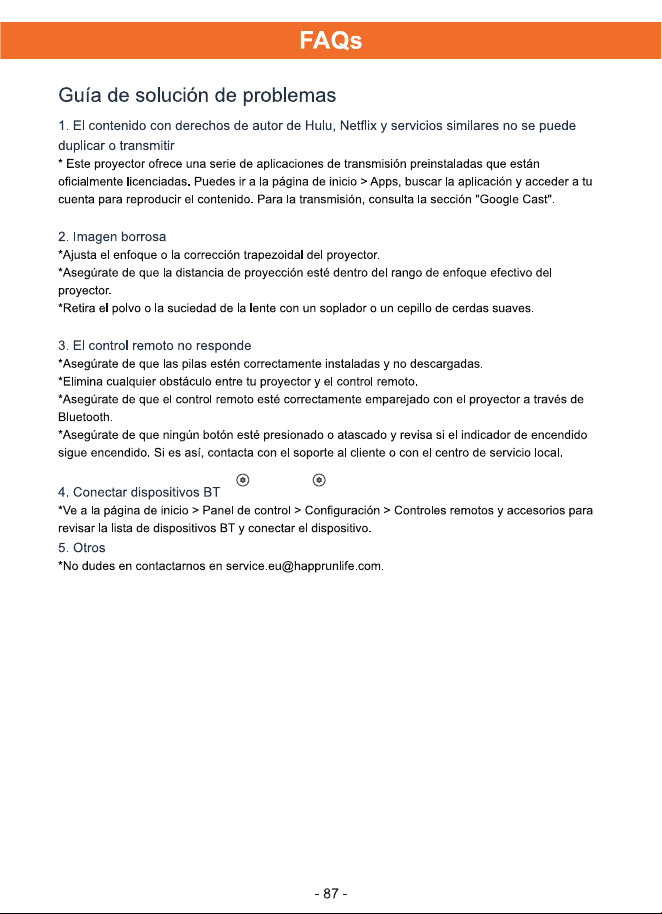 FAQs

Guía de solución de problemas

1. El contenido con derechos de autor de Hulu, Netflix y servicios similares no se puede duplicar o transmitir

* Este proyector ofrece una serie de aplicaciones de transmisión preinstaladas que están oficialmente licenciadas. Puedes ir a la página de inicio > Apps, buscar la aplicación y acceder a tu cuenta para reproducir el contenido. Para la transmisión, consulta la sección "Google Cast".

2. Imagen borrosa

*Ajusta el enfoque o la corrección trapezoidal del proyector.

*Asegúrate de que la distancia de proyección esté dentro del rango de enfoque efectivo del proyector.

*Retira el polvo o la suciedad de la lente con un soplador o un cepillo de cerdas suaves.

3. El control remoto no responde

*Asegúrate de que las pilas estén correctamente instaladas y no descargadas.

*Elimina cualquier obstáculo entre tu proyector y el control remoto.

*Asegúrate de que el control remoto esté correctamente emparejado con el proyector a través de Bluetooth.

*Asegúrate de que ningún botón esté presionado o atascado y revisa si el indicador de encendido sigue encendido. Si es así, contacta con el soporte al cliente o con el centro de servicio local.

4. Conectar dispositivos BT

*Ve a la página de inicio > Panel de control > Configuración > Controles remotos y accesorios para revisar la lista de dispositivos BT y conectar el dispositivo.

5. Otros

*No dudes en contactarnos en service.eu@happrunlife.com.

- 87 -